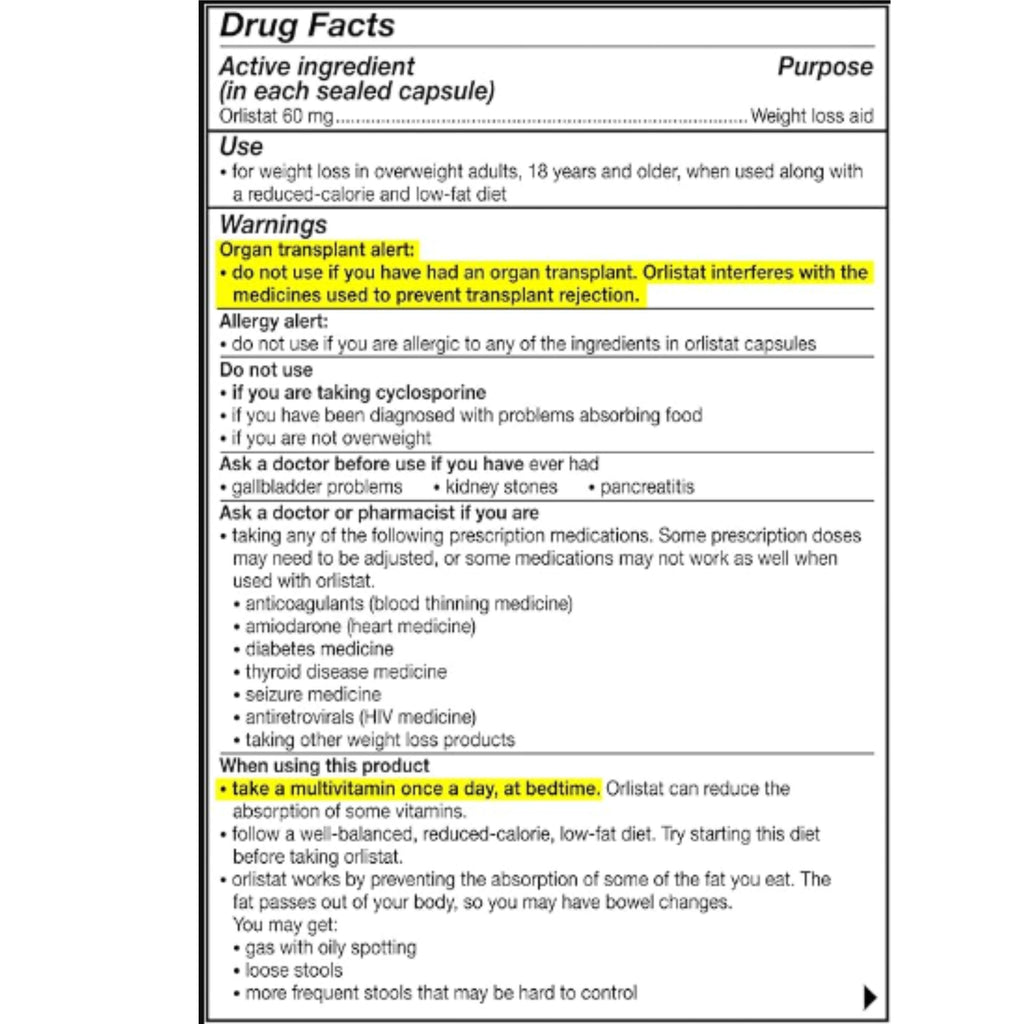 Drug Facts

Active ingredient (in each sealed capsule) Purpose
Orlistat 60 mg........................................................................................Weight loss aid

Use
• for weight loss in overweight adults, 18 years and older, when used along with a reduced-calorie and low-fat diet

Warnings
Organ transplant alert:
• do not use if you have had an organ transplant. Orlistat interferes with the medicines used to prevent transplant rejection.

Allergy alert:
• do not use if you are allergic to any of the ingredients in orlistat capsules

Do not use
• if you are taking cyclosporine
• if you have been diagnosed with problems absorbing food
• if you are not overweight

Ask a doctor before use if you have ever had
• gallbladder problems • kidney stones • pancreatitis

Ask a doctor or pharmacist if you are
• taking any of the following prescription medications. Some prescription doses may need to be adjusted, or some medications may not work as well when used with orlistat.
• anticoagulants (blood thinning medicine)
• amiodarone (heart medicine)
• diabetes medicine
• thyroid disease medicine
• seizure medicine
• antiretrovirals (HIV medicine)
• taking other weight loss products

When using this product
• take a multivitamin once a day, at bedtime. Orlistat can reduce the absorption of some vitamins.
• follow a well-balanced, reduced-calorie, low-fat diet. Try starting this diet before taking orlistat.
• orlistat works by preventing the absorption of some of the fat you eat. The fat passes out of your body, so you may have bowel changes.
You may get:
• gas with oily spotting
• loose stools
• more frequent stools that may be hard to control